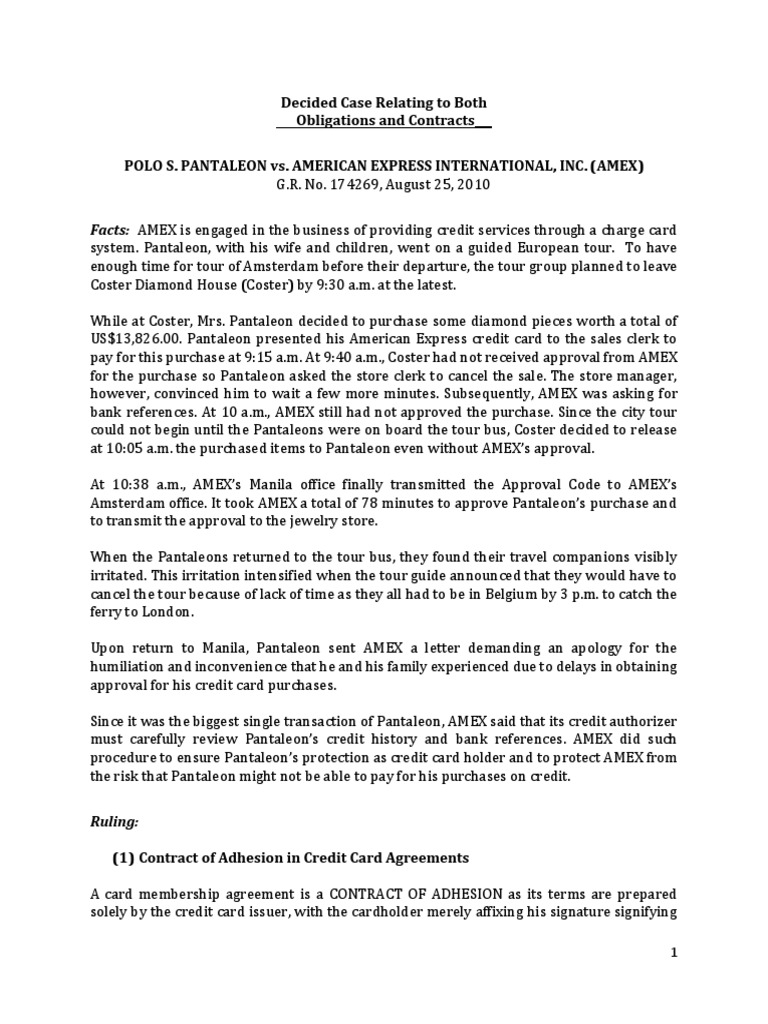 Decided Case Relating to Both
Obligations and Contracts

POLO S. PANTALEON vs. AMERICAN EXPRESS INTERNATIONAL, INC. (AMEX)
G.R. No. 174269, August 25, 2010

Facts: AMEX is engaged in the business of providing credit services through a charge card system. Pantaleon, with his wife and children, went on a guided European tour. To have enough time for tour of Amsterdam before their departure, the tour group planned to leave Coster Diamond House (Coster) by 9:30 a.m. at the latest.

While at Coster, Mrs. Pantaleon decided to purchase some diamond pieces worth a total of US$13,826.00. Pantaleon presented his American Express credit card to the sales clerk to pay for this purchase at 9:15 a.m. At 9:40 a.m., Coster had not received approval from AMEX for the purchase so Pantaleon asked the store clerk to cancel the sale. The store manager, however, convinced him to wait a few more minutes. Subsequently, AMEX was asking for bank references. At 10 a.m., AMEX still had not approved the purchase. Since the city tour could not begin until the Pantaleons were on board the tour bus, Coster decided to release at 10:05 a.m. the purchased items to Pantaleon even without AMEX's approval.

At 10:38 a.m., AMEX's Manila office finally transmitted the Approval Code to AMEX's Amsterdam office. It took AMEX a total of 78 minutes to approve Pantaleon's purchase and to transmit the approval to the jewelry store.

When the Pantaleons returned to the tour bus, they found their travel companions visibly irritated. This irritation intensified when the tour guide announced that they would have to cancel the tour because of lack of time as they all had to be in Belgium by 3 p.m. to catch the ferry to London.

Upon return to Manila, Pantaleon sent AMEX a letter demanding an apology for the humiliation and inconvenience that he and his family experienced due to delays in obtaining approval for his credit card purchases.

Since it was the biggest single transaction of Pantaleon, AMEX said that its credit authorizer must carefully review Pantaleon's credit history and bank references. AMEX did such procedure to ensure Pantaleon's protection as credit card holder and to protect AMEX from the risk that Pantaleon might not be able to pay for his purchases on credit.

Ruling:

(1) Contract of Adhesion in Credit Card Agreements

A card membership agreement is a CONTRACT OF ADHESION as its terms are prepared solely by the credit card issuer, with the cardholder merely affixing his signature signifying

1